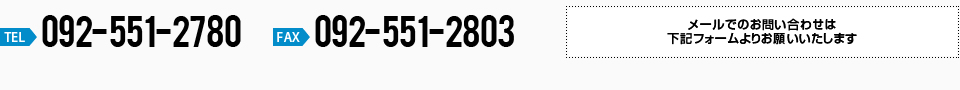 TEL 092-551-2780 FAX 092-551-2803

メールでのお問い合わせは
下記フォームよりお願いいたします